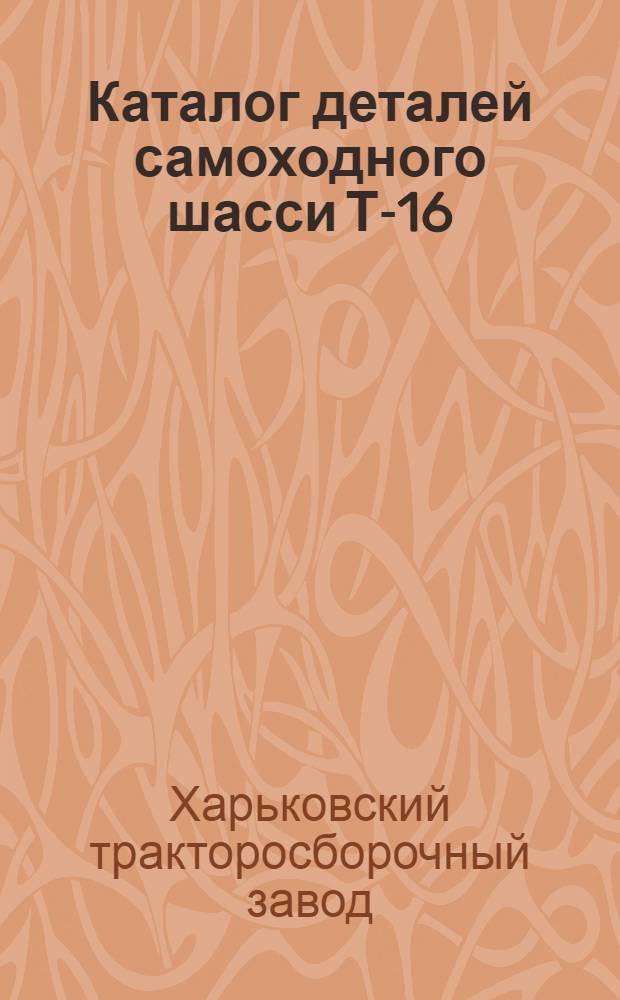 Каталог деталей самоходного шасси Т-16

Харьковский тракторосборочный завод